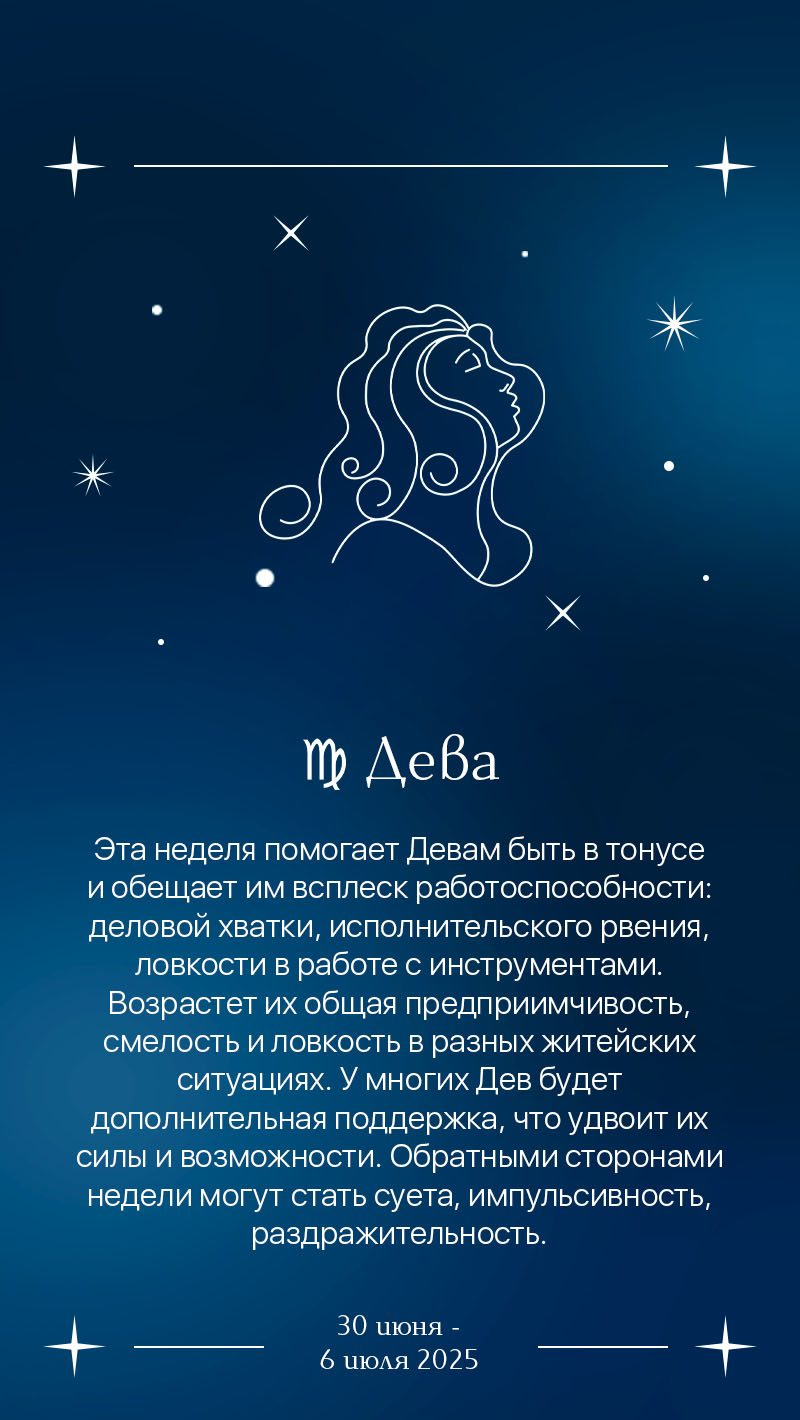 ♍ Дева

Эта неделя помогает Девам быть в тонусе и обещает им всплеск работоспособности: деловой хватки, исполнительского рвения, ловкости в работе с инструментами. Возрастет их общая предприимчивость, смелость и ловкость в разных житейских ситуациях. У многих Дев будет дополнительная поддержка, что удвоит их силы и возможности. Обратными сторонами недели могут стать суета, импульсивность, раздражительность.

30 июня - 6 июля 2025